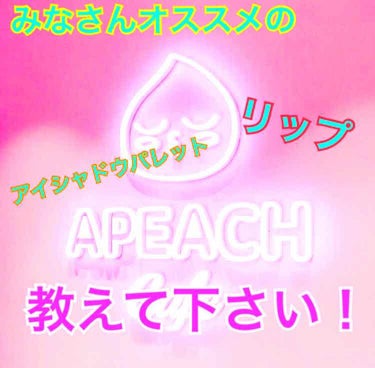 みなさんオススメの

リップ

アイシャドウパレット

APEACH

教えて下さい！